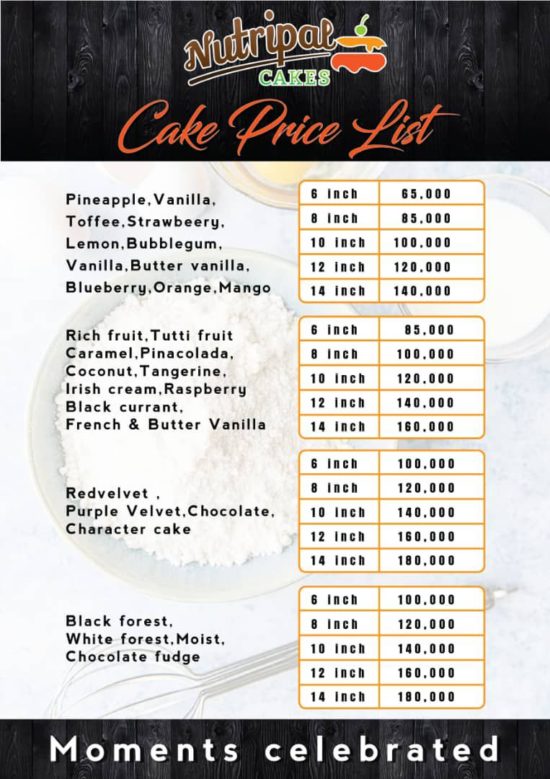 Nutripal CAKES

Cake Price List

Pineapple,Vanilla, Toffee,Strawbeery, Lemon,Bubblegum, Vanilla,Butter vanilla, Blueberry,Orange,Mango

| 6 inch | 65,000 |
|---|---|
| 8 inch | 85,000 |
| 10 inch | 100,000 |
| 12 inch | 120,000 |
| 14 inch | 140,000 |

Rich fruit,Tutti fruit Caramel,Pinacolada, Coconut,Tangerine, Irish cream,Raspberry Black currant, French & Butter Vanilla

| 6 inch | 85,000 |
|---|---|
| 8 inch | 100,000 |
| 10 inch | 120,000 |
| 12 inch | 140,000 |
| 14 inch | 160,000 |

Redvelvet , Purple Velvet,Chocolate, Character cake

| 6 inch | 100,000 |
|---|---|
| 8 inch | 120,000 |
| 10 inch | 140,000 |
| 12 inch | 160,000 |
| 14 inch | 180,000 |

Black forest, White forest,Moist, Chocolate fudge

| 6 inch | 100,000 |
|---|---|
| 8 inch | 120,000 |
| 10 inch | 140,000 |
| 12 inch | 160,000 |
| 14 inch | 180,000 |

Moments celebrated